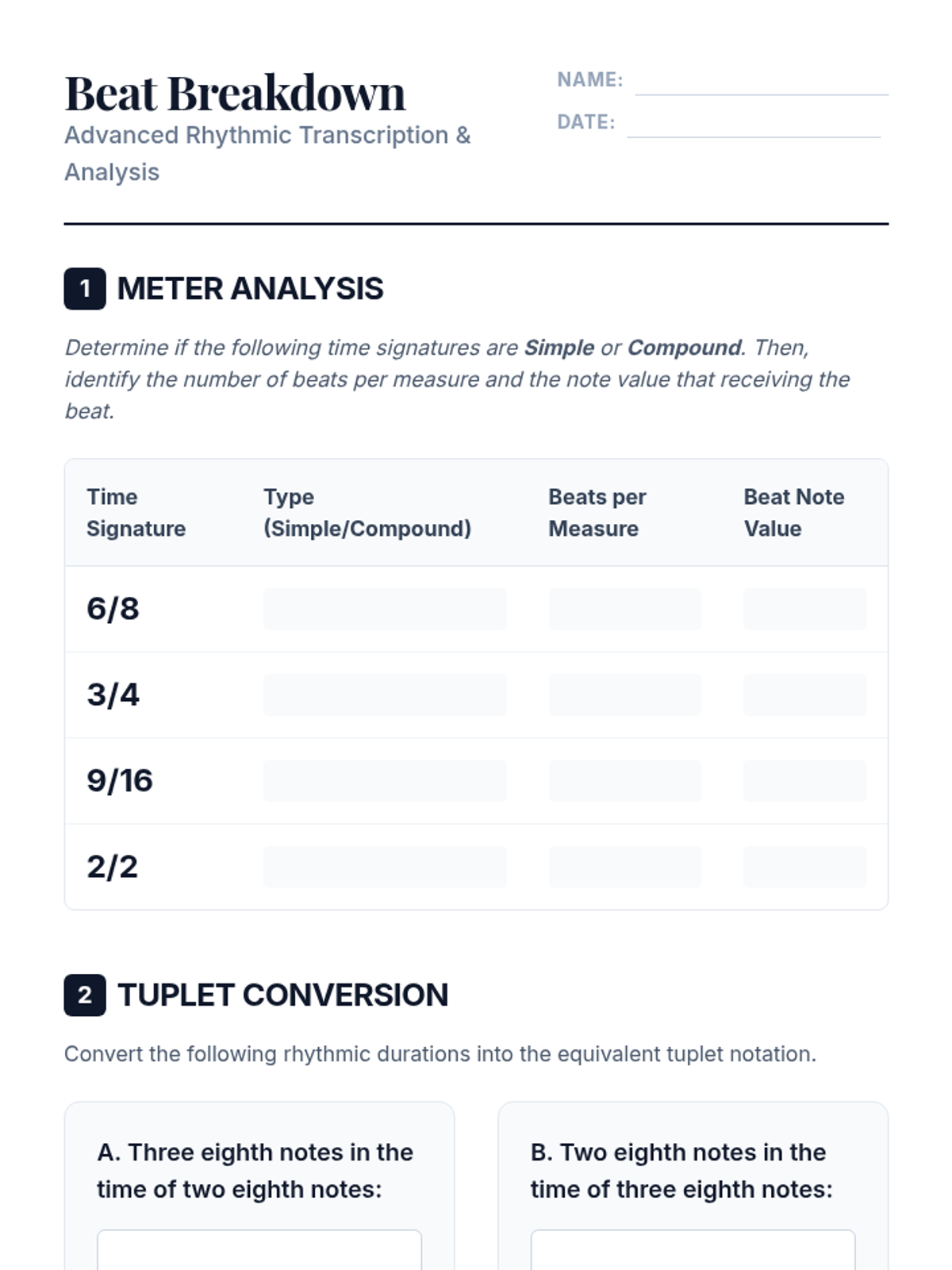 Beat Breakdown
Advanced Rhythmic Transcription & Analysis

NAME: ____
DATE: ____

1 METER ANALYSIS

Determine if the following time signatures are Simple or Compound. Then, identify the number of beats per measure and the note value that receiving the beat.

| Time Signature | Type (Simple/Compound) | Beats per Measure | Beat Note Value |
|---|---|---|---|
| 6/8 | | | |
| 3/4 | | | |
| 9/16 | | | |
| 2/2 | | | |

2 TUPLET CONVERSION

Convert the following rhythmic durations into the equivalent tuplet notation.

A. Three eighth notes in the time of two eighth notes:

B. Two eighth notes in the time of three eighth notes: